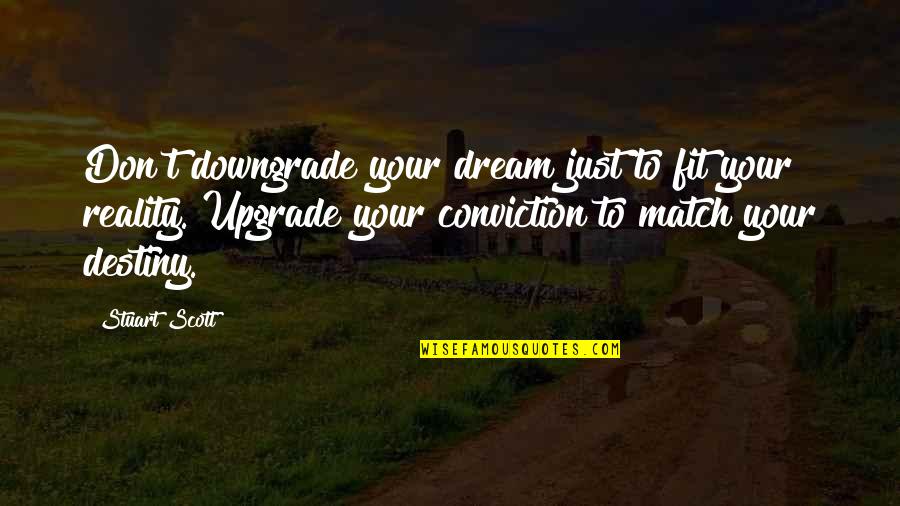 Don't downgrade your dream just to fit your reality. Upgrade your conviction to match your destiny.

Stuart Scott

WISEFAMOUSQUOTES.COM